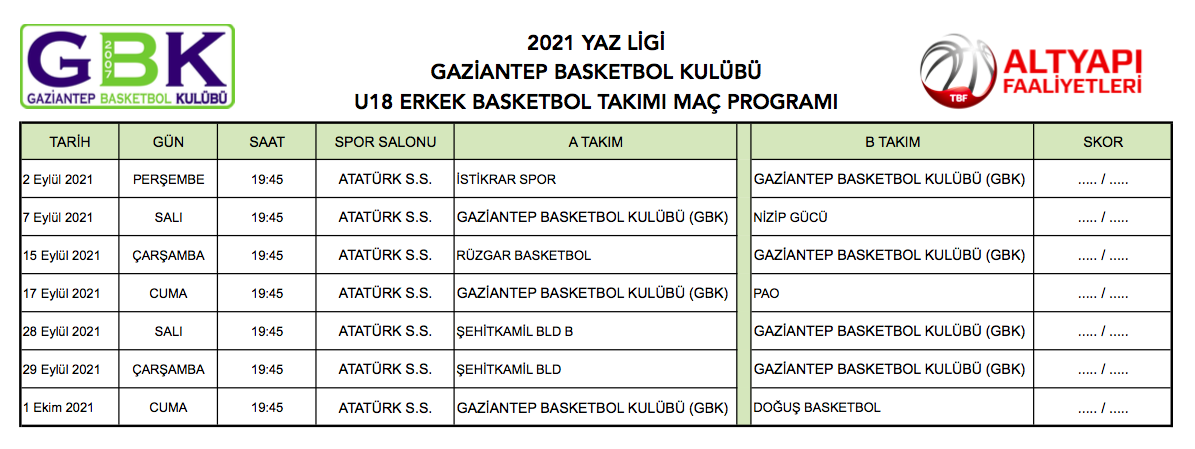 GBK
2007
GAZİANTEP BASKETBOL KULÜBÜ

2021 YAZ LİGİ
GAZİANTEP BASKETBOL KULÜBÜ
U18 ERKEK BASKETBOL TAKIMI MAÇ PROGRAMI

TBF
ALTYAPI FAALİYETLERİ

| TARİH | GÜN | SAAT | SPOR SALONU | A TAKIM | B TAKIM | SKOR |
|---|---|---|---|---|---|---|
| 2 Eylül 2021 | PERŞEMBE | 19:45 | ATATÜRK S.S. | İSTİKRAR SPOR | GAZİANTEP BASKETBOL KULÜBÜ (GBK) | ..... / ..... |
| 7 Eylül 2021 | SALI | 19:45 | ATATÜRK S.S. | GAZİANTEP BASKETBOL KULÜBÜ (GBK) | NİZİP GÜCÜ | ..... / ..... |
| 15 Eylül 2021 | ÇARŞAMBA | 19:45 | ATATÜRK S.S. | RÜZGAR BASKETBOL | GAZİANTEP BASKETBOL KULÜBÜ (GBK) | ..... / ..... |
| 17 Eylül 2021 | CUMA | 19:45 | ATATÜRK S.S. | GAZİANTEP BASKETBOL KULÜBÜ (GBK) | PAO | ..... / ..... |
| 28 Eylül 2021 | SALI | 19:45 | ATATÜRK S.S. | ŞEHİTKAMİL BLD B | GAZİANTEP BASKETBOL KULÜBÜ (GBK) | ..... / ..... |
| 29 Eylül 2021 | ÇARŞAMBA | 19:45 | ATATÜRK S.S. | ŞEHİTKAMİL BLD | GAZİANTEP BASKETBOL KULÜBÜ (GBK) | ..... / ..... |
| 1 Ekim 2021 | CUMA | 19:45 | ATATÜRK S.S. | GAZİANTEP BASKETBOL KULÜBÜ (GBK) | DOĞUŞ BASKETBOL | ..... / ..... |